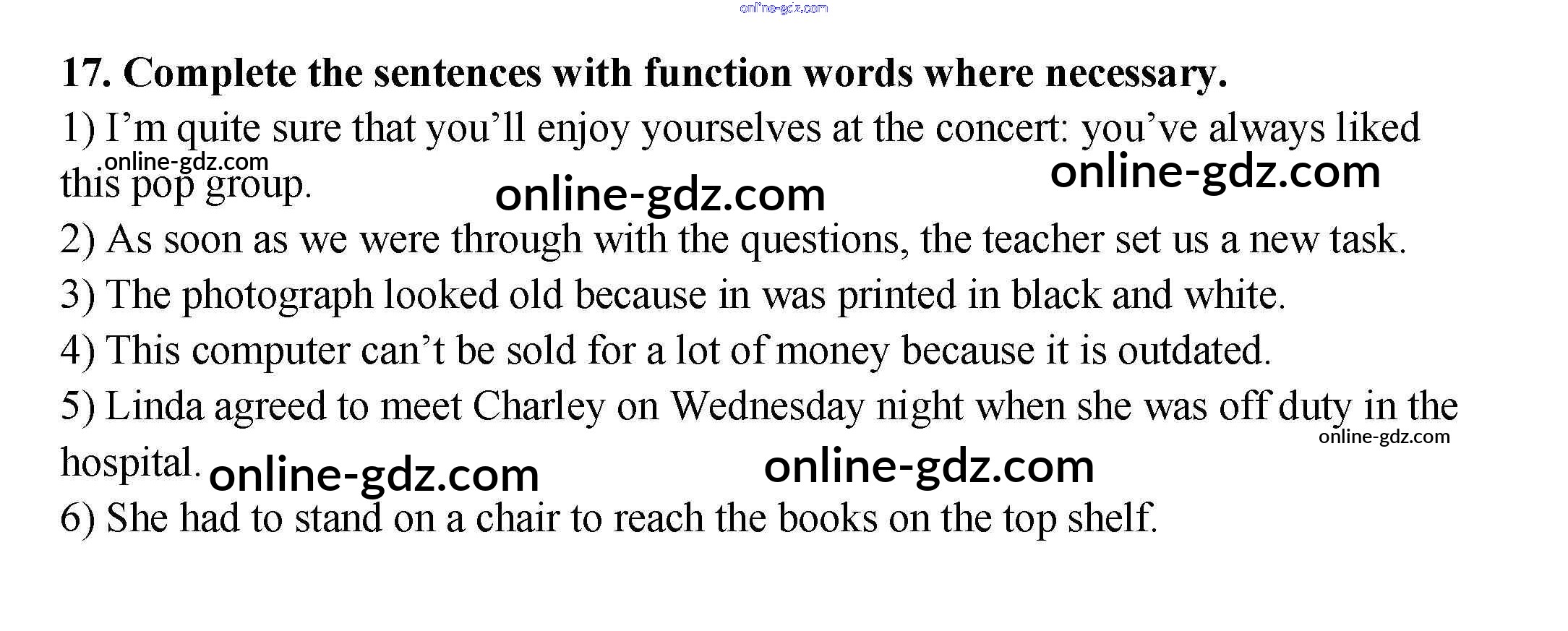 17. Complete the sentences with function words where necessary.

1) I'm quite sure that you'll enjoy yourselves at the concert: you've always liked this pop group.

2) As soon as we were through with the questions, the teacher set us a new task.

3) The photograph looked old because in was printed in black and white.

4) This computer can't be sold for a lot of money because it is outdated.

5) Linda agreed to meet Charley on Wednesday night when she was off duty in the hospital.

6) She had to stand on a chair to reach the books on the top shelf.

online-gdz.com